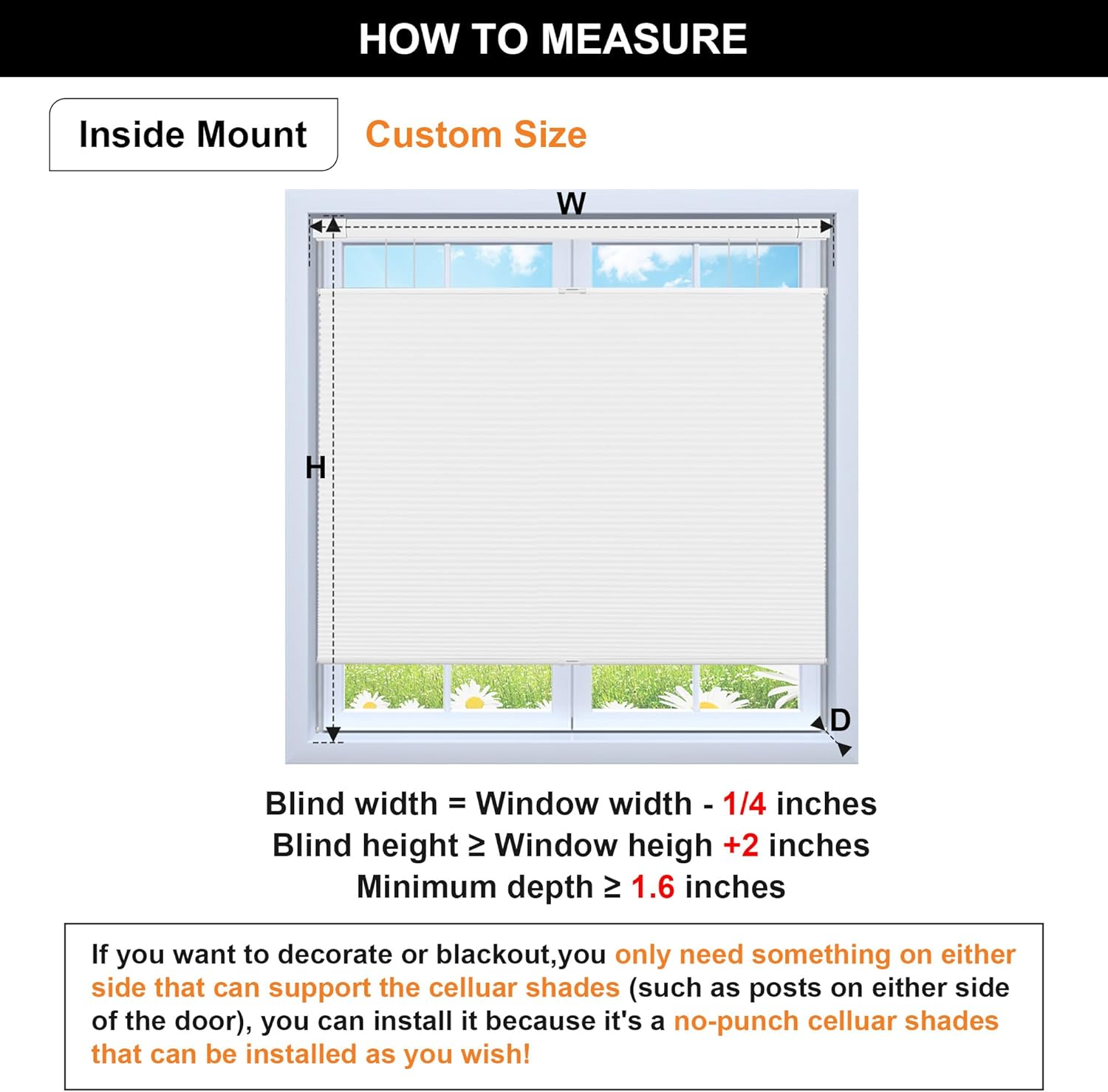 HOW TO MEASURE

Inside Mount

Custom Size

W

H

D

Blind width = Window width - 1/4 inches
Blind height ≥ Window heigh +2 inches
Minimum depth ≥ 1.6 inches

If you want to decorate or blackout,you only need something on either side that can support the celluar shades (such as posts on either side of the door), you can install it because it's a no-punch celluar shades that can be installed as you wish!